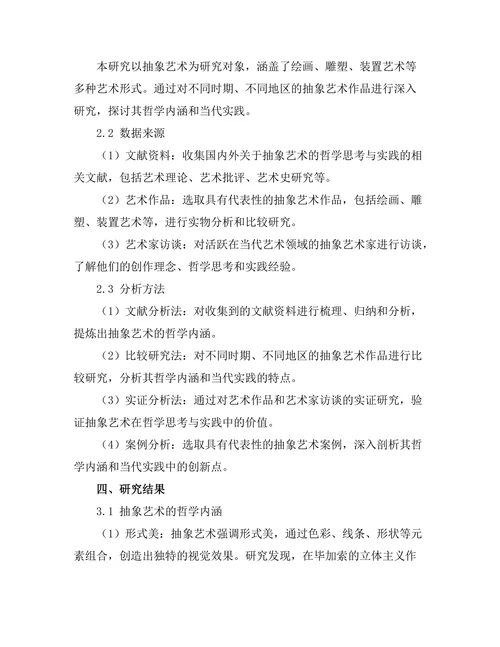 本研究以抽象艺术为研究对象，涵盖了绘画、雕塑、装置艺术等多种艺术形式。通过对不同时期、不同地区的抽象艺术作品进行深入研究，探讨其哲学内涵和当代实践。

2.2 数据来源

（1）文献资料：收集国内外关于抽象艺术的哲学思考与实践的相关文献，包括艺术理论、艺术批评、艺术史研究等。

（2）艺术作品：选取具有代表性的抽象艺术作品，包括绘画、雕塑、装置艺术等，进行实物分析和比较研究。

（3）艺术家访谈：对活跃在当代艺术领域的抽象艺术家进行访谈，了解他们的创作理念、哲学思考和实践经验。

2.3 分析方法

（1）文献分析法：对收集到的文献资料进行梳理、归纳和分析，提炼出抽象艺术的哲学内涵。

（2）比较研究法：对不同时期、不同地区的抽象艺术作品进行比较研究，分析其哲学内涵和当代实践的特点。

（3）实证分析法：通过对艺术作品和艺术家访谈的实证研究，验证抽象艺术在哲学思考与实践中的价值。

（4）案例分析：选取具有代表性的抽象艺术案例，深入剖析其哲学内涵和当代实践中的创新点。

四、研究结果

3.1 抽象艺术的哲学内涵

（1）形式美：抽象艺术强调形式美，通过色彩、线条、形状等元素组合，创造出独特的视觉效果。研究发现，在毕加索的立体主义作